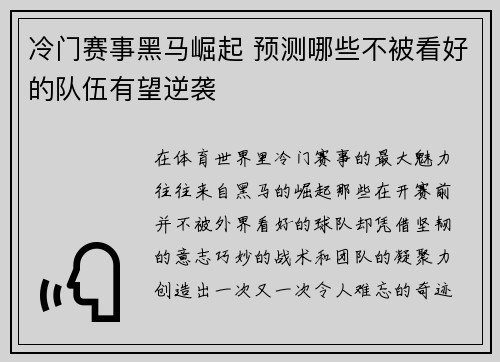 冷门赛事黑马崛起 预测哪些不被看好的队伍有望逆袭

在体育世界里冷门赛事的最大魅力往往来自黑马的崛起那些在开赛前并不被外界看好的球队却凭借坚韧的意志巧妙的战术和团队的凝聚力创造出一次又一次令人难忘的奇迹